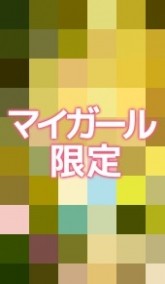 マイガール
限定